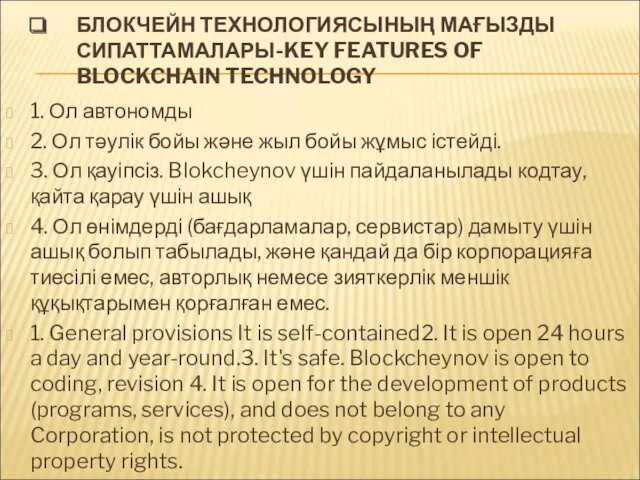 БЛОКЧЕЙН ТЕХНОЛОГИЯСЫНЫҢ МАҒЫЗДЫ СИПАТТАМАЛАРЫ-KEY FEATURES OF BLOCKCHAIN TECHNOLOGY

1. Ол автономды

2. Ол тәулік бойы және жыл бойы жұмыс істейді.

3. Ол қауіпсіз. Blokcheynov үшін пайдаланылады кодтау, қайта қарау үшін ашық

4. Ол өнімдерді (бағдарламалар, сервистар) дамыту үшін ашық болып табылады, және қандай да бір корпорацияға тиесілі емес, авторлық немесе зияткерлік меншік құқықтарымен қорғалған емес.

1. General provisions It is self-contained2. It is open 24 hours a day and year-round.3. It's safe. Blockcheynov is open to coding, revision 4. It is open for the development of products (programs, services), and does not belong to any Corporation, is not protected by copyright or intellectual property rights.